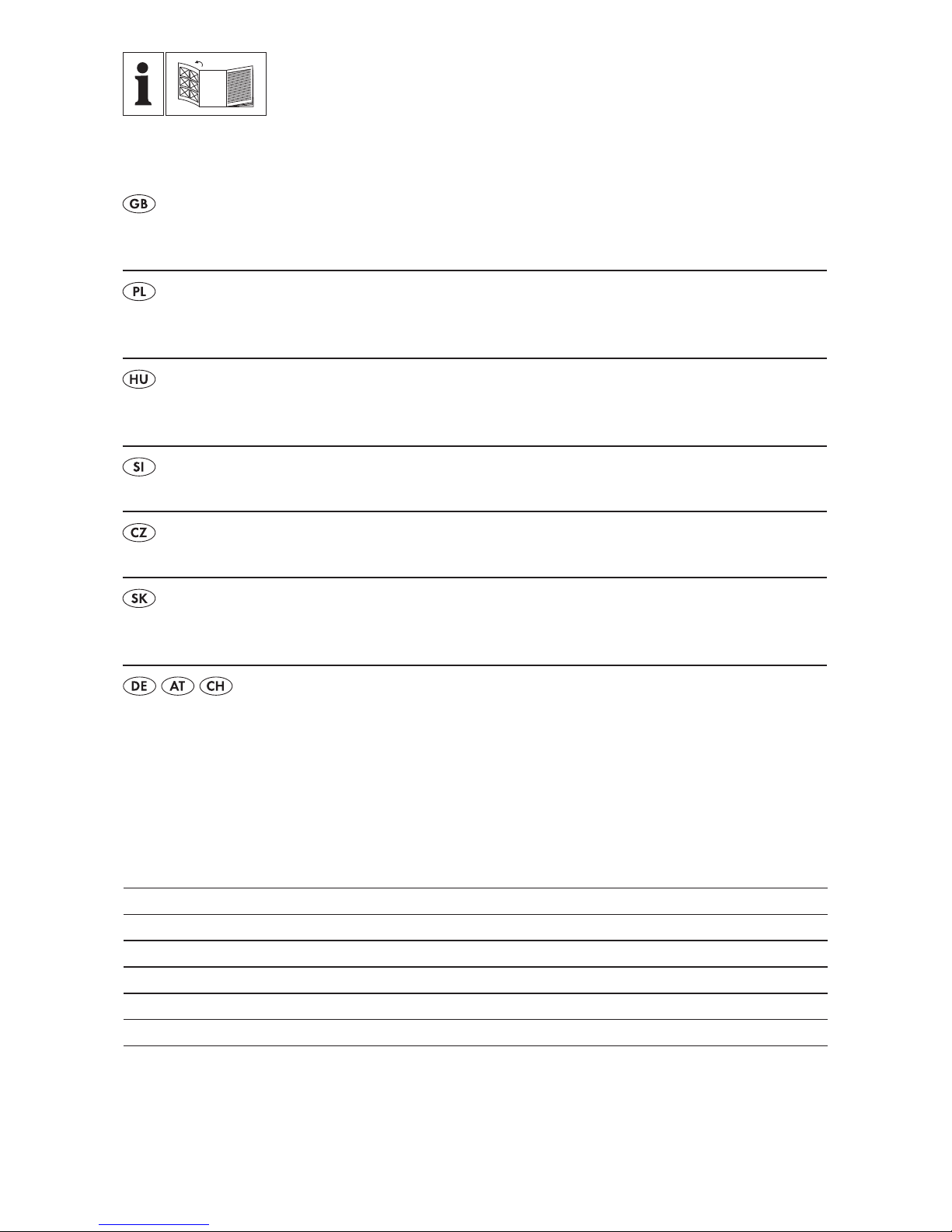 i

GB

PL

HU

SI

CZ

SK

DE AT CH